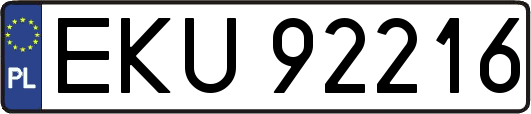 PL
EKU 92216